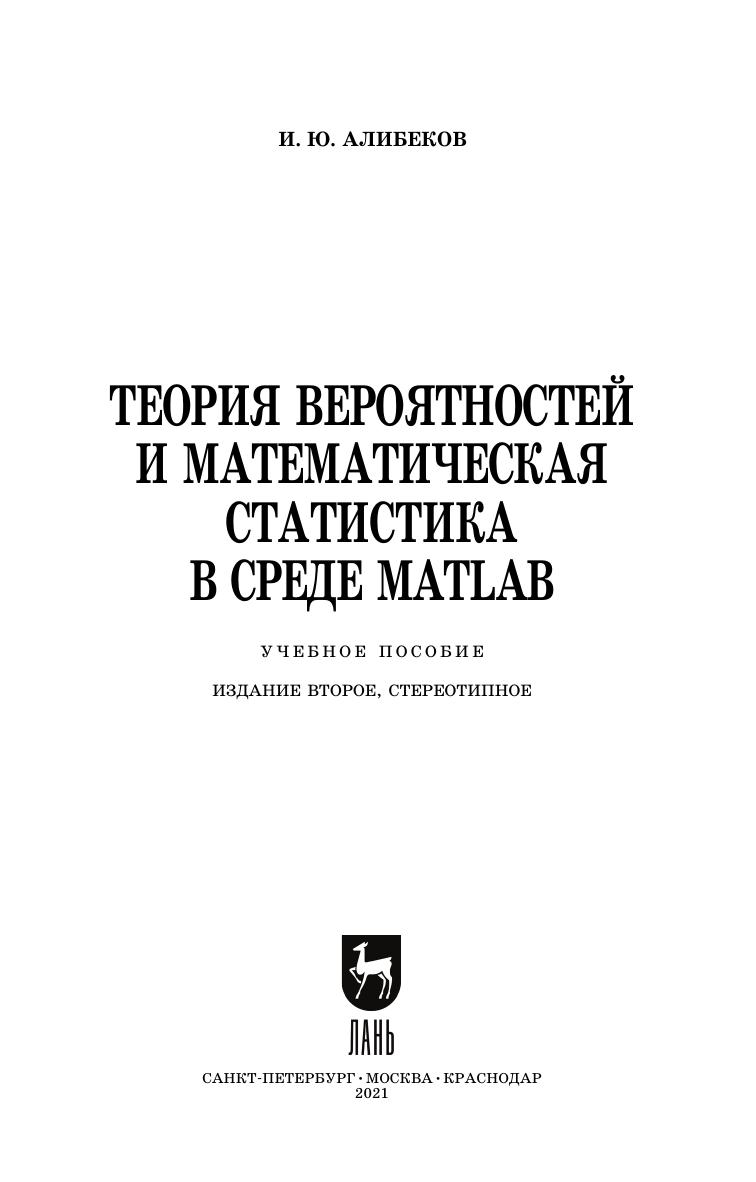 И. Ю. АЛИБЕКОВ

ТЕОРИЯ ВЕРОЯТНОСТЕЙ
И МАТЕМАТИЧЕСКАЯ
СТАТИСТИКА
В СРЕДЕ MATLAB

УЧЕБНОЕ ПОСОБИЕ

ИЗДАНИЕ ВТОРОЕ, СТЕРЕОТИПНОЕ

ЛАНЬ

САНКТ-ПЕТЕРБУРГ • МОСКВА • КРАСНОДАР
2021